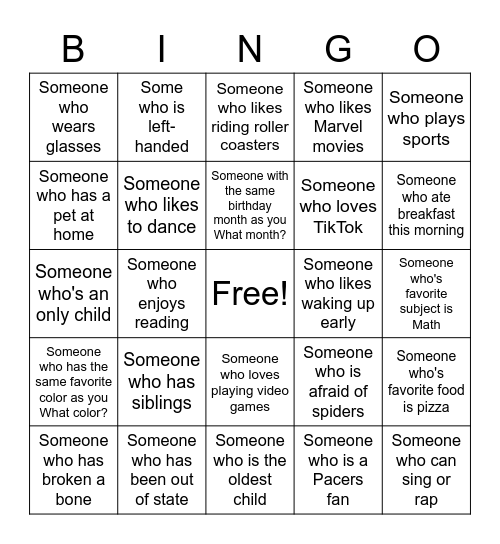 | B | I | N | G | O |
|---|---|---|---|---|
| Someone who wears glasses | Some who is left-handed | Someone who likes riding roller coasters | Someone who likes Marvel movies | Someone who plays sports |
| Someone who has a pet at home | Someone who likes to dance | Someone with the same birthday month as you What month? | Someone who loves TikTok | Someone who ate breakfast this morning |
| Someone who's an only child | Someone who enjoys reading | Free! | Someone who likes waking up early | Someone who's favorite subject is Math |
| Someone who has the same favorite color as you What color? | Someone who has siblings | Someone who loves playing video games | Someone who is afraid of spiders | Someone who's favorite food is pizza |
| Someone who has broken a bone | Someone who has been out of state | Someone who is the oldest child | Someone who is a Pacers fan | Someone who can sing or rap |